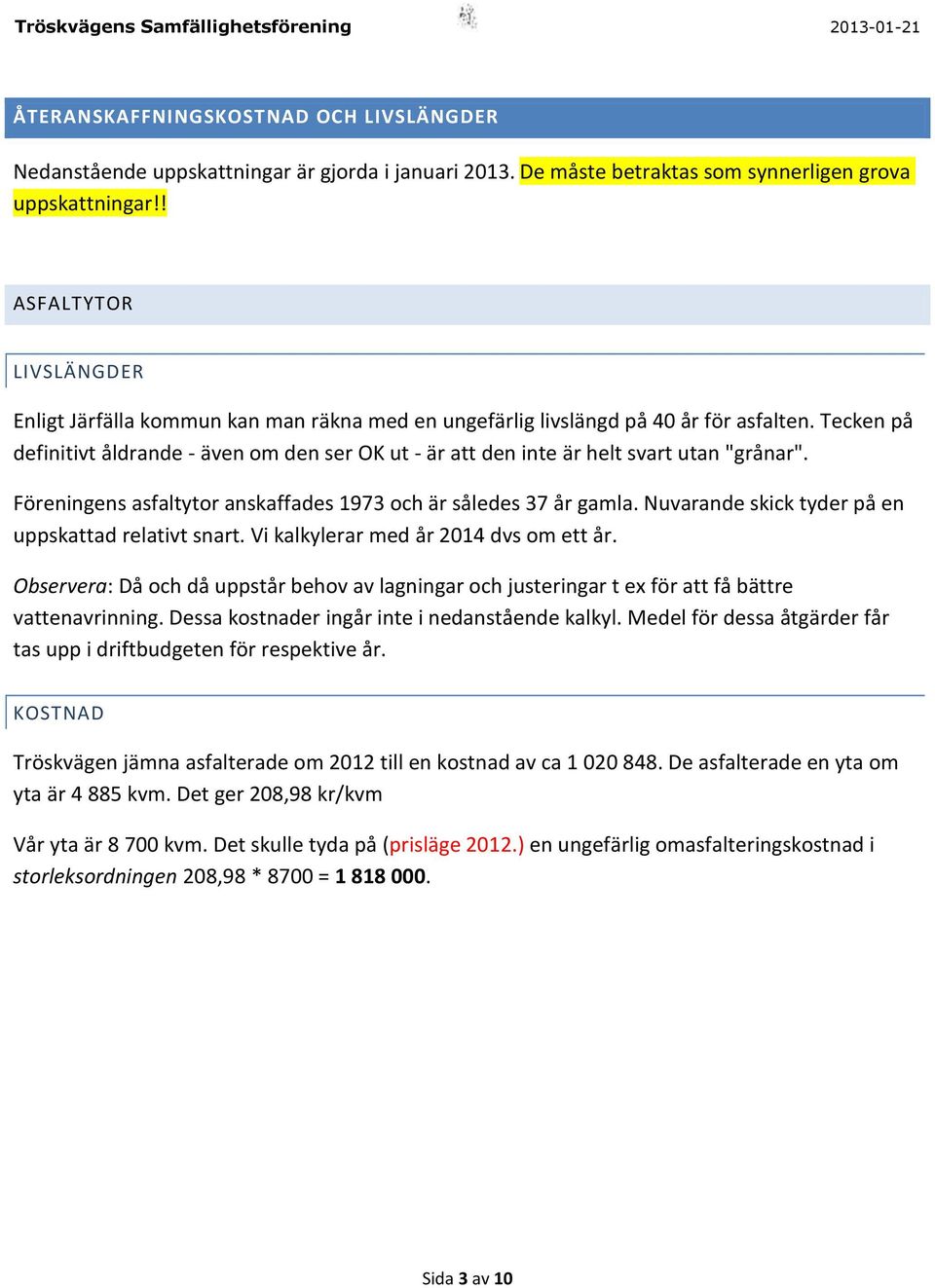 Tröskvägens Samfällighetsförening 2013-01-21

ÅTERANSKAFFNINGSKOSTNAD OCH LIVSLÄNGDER

Nedanstående uppskattningar är gjorda i januari 2013. De måste betraktas som synnerligen grova uppskattningar!!

ASFALTYTOR

LIVSLÄNGDER

Enligt Järfälla kommun kan man räkna med en ungefärlig livslängd på 40 år för asfalten. Tecken på definitivt åldrande - även om den ser OK ut - är att den inte är helt svart utan "grånar".

Föreningens asfaltytor anskaffades 1973 och är således 37 år gamla. Nuvarande skick tyder på en uppskattad relativt snart. Vi kalkylerar med år 2014 dvs om ett år.

Observera: Då och då uppstår behov av lagningar och justeringar t ex för att få bättre vattenavrinning. Dessa kostnader ingår inte i nedanstående kalkyl. Medel för dessa åtgärder får tas upp i driftbudgeten för respektive år.

KOSTNAD

Tröskvägen jämna asfalterade om 2012 till en kostnad av ca 1 020 848. De asfalterade en yta om yta är 4 885 kvm. Det ger 208,98 kr/kvm

Vår yta är 8 700 kvm. Det skulle tyda på (prisläge 2012.) en ungefärlig omasfalteringskostnad i storleksordningen 208,98 * 8700 = 1 818 000.

Sida 3 av 10